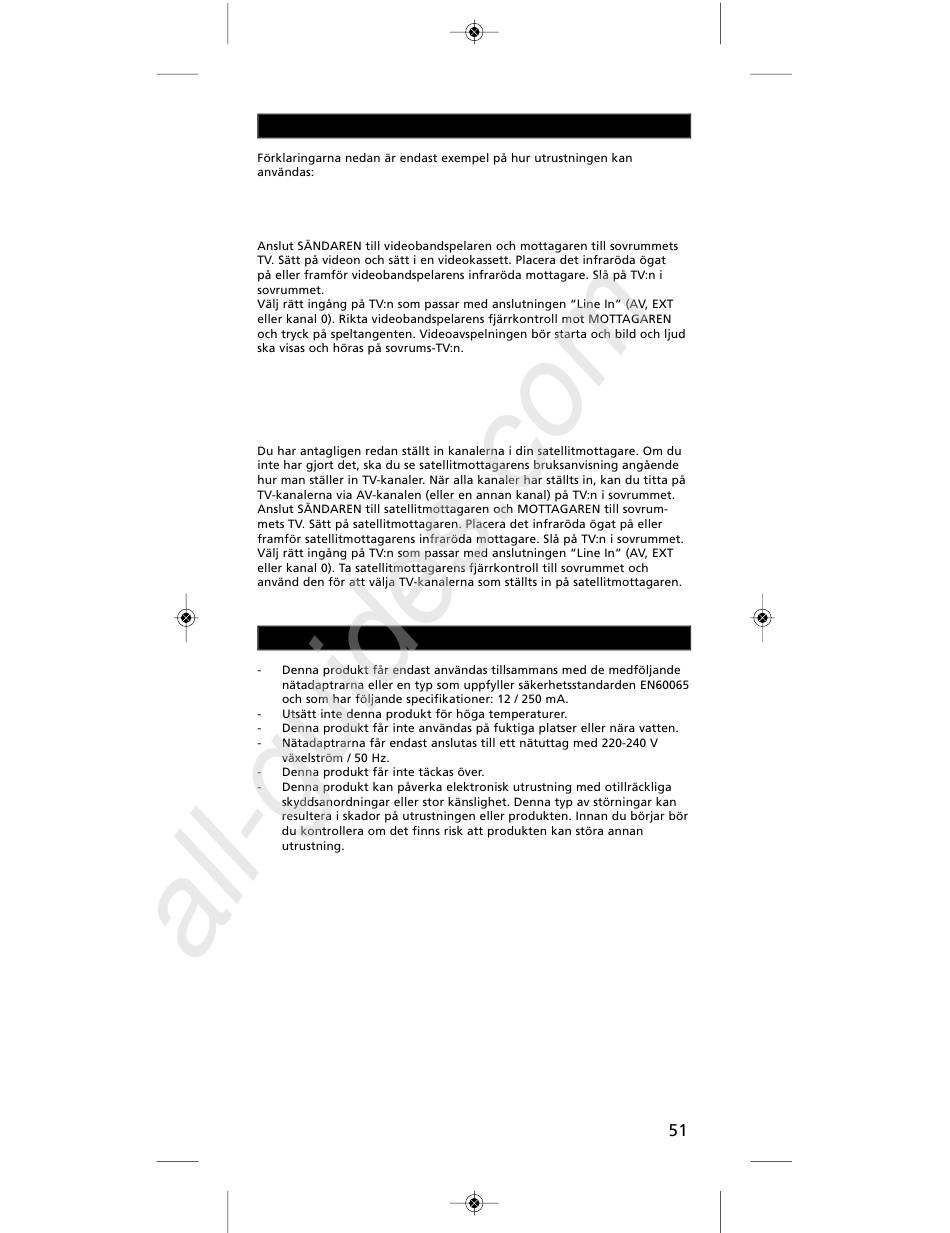 Förklaringarna nedan är endast exempel på hur utrustningen kan användas:

Anslut SÄNDAREN till videobandspelaren och mottagaren till sovrummets TV. Sätt på videon och sätt i en videokassett. Placera det infraröda ögat på eller framför videobandspelarens infraröda mottagare. Slå på TV:n i sovrummet.
Välj rätt ingång på TV:n som passar med anslutningen "Line In" (AV, EXT eller kanal 0). Rikta videobandspelarens fjärrkontroll mot MOTTAGAREN och tryck på speltangenten. Videoavspelningen bör starta och bild och ljud ska visas och höras på sovrums-TV:n.

Du har antagligen redan ställt in kanalerna i din satellitmottagare. Om du inte har gjort det, ska du se satellitmottagarens bruksanvisning angående hur man ställer in TV-kanaler. När alla kanaler har ställts in, kan du titta på TV-kanalerna via AV-kanalen (eller en annan kanal) på TV:n i sovrummet. Anslut SÄNDAREN till satellitmottagaren och MOTTAGAREN till sovrummets TV. Sätt på satellitmottagaren. Placera det infraröda ögat på eller framför satellitmottagarens infraröda mottagare. Slå på TV:n i sovrummet. Välj rätt ingång på TV:n som passar med anslutningen "Line In" (AV, EXT eller kanal 0). Ta satellitmottagarens fjärrkontroll till sovrummet och använd den för att välja TV-kanalerna som ställts in på satellitmottagaren.

- Denna produkt får endast användas tillsammans med de medföljande nätadaptrarna eller en typ som uppfyller säkerhetsstandarden EN60065 och som har följande specifikationer: 12 / 250 mA.
- Utsätt inte denna produkt för höga temperaturer.
- Denna produkt får inte användas på fuktiga platser eller nära vatten.
- Nätadaptrarna får endast anslutas till ett nätuttag med 220-240 V växelström / 50 Hz.
- Denna produkt får inte täckas över.
- Denna produkt kan påverka elektronisk utrustning med otillräckliga skyddsanordningar eller stor känslighet. Denna typ av störningar kan resultera i skador på utrustningen eller produkten. Innan du börjar bör du kontrollera om det finns risk att produkten kan störa annan utrustning.

all-guides.com

51